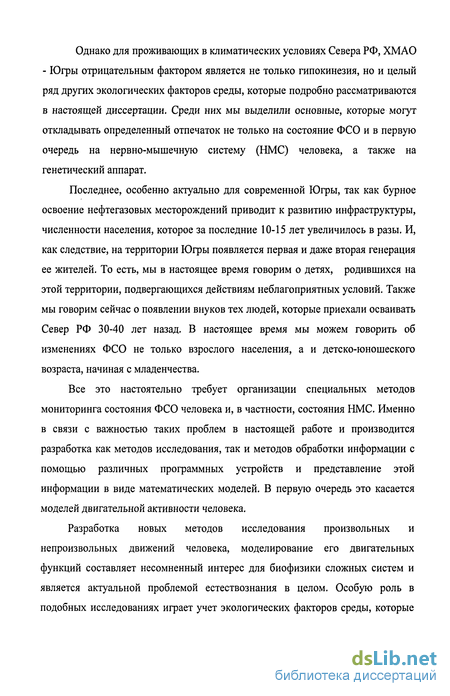 Однако для проживающих в климатических условиях Севера РФ, ХМАО - Югры отрицательным фактором является не только гипокинезия, но и целый ряд других экологических факторов среды, которые подробно рассматриваются в настоящей диссертации. Среди них мы выделили основные, которые могут откладывать определенный отпечаток не только на состояние ФСО и в первую очередь на нервно-мышечную систему (НМС) человека, а также на генетический аппарат.

Последнее, особенно актуально для современной Югры, так как бурное освоение нефтегазовых месторождений приводит к развитию инфраструктуры, численности населения, которое за последние 10-15 лет увеличилось в разы. И, как следствие, на территории Югры появляется первая и даже вторая генерация ее жителей. То есть, мы в настоящее время говорим о детях, родившихся на этой территории, подвергающихся действиям неблагоприятных условий. Также мы говорим сейчас о появлении внуков тех людей, которые приехали осваивать Север РФ 30-40 лет назад. В настоящее время мы можем говорить об изменениях ФСО не только взрослого населения, а и детско-юношеского возраста, начиная с младенчества.

Все это настоятельно требует организации специальных методов мониторинга состояния ФСО человека и, в частности, состояния НМС. Именно в связи с важностью таких проблем в настоящей работе и производится разработка как методов исследования, так и методов обработки информации с помощью различных программных устройств и представление этой информации в виде математических моделей. В первую очередь это касается моделей двигательной активности человека.

Разработка новых методов исследования произвольных и непроизвольных движений человека, моделирование его двигательных функций составляет несомненный интерес для биофизики сложных систем и является актуальной проблемой естествознания в целом. Особую роль в подобных исследованиях играет учет экологических факторов среды, которые

dsLib.net
библиотека диссертаций